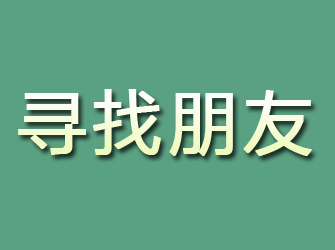 寻找朋友